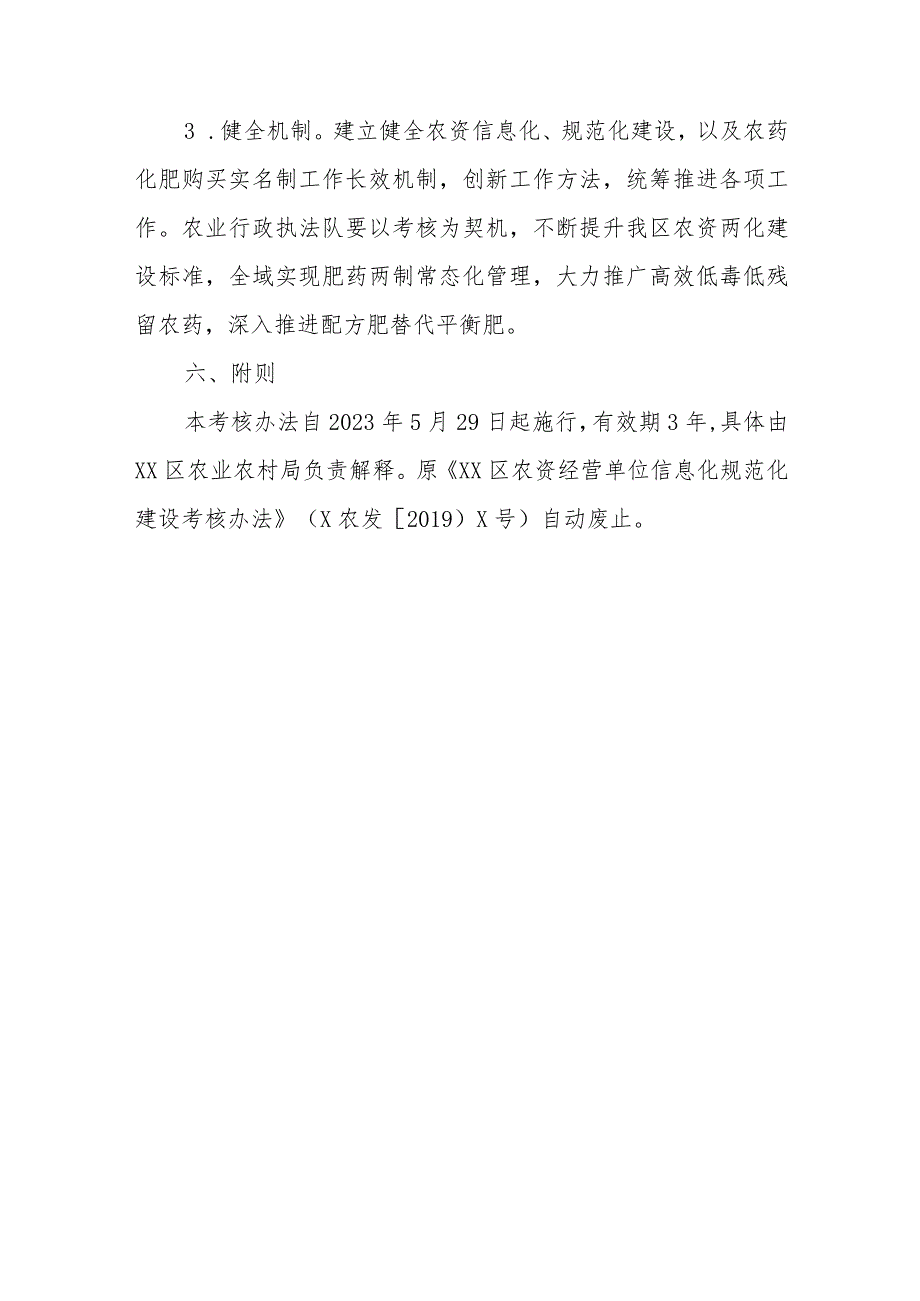 3 .健全机制。建立健全农资信息化、规范化建设，以及农药化肥购买实名制工作长效机制，创新工作方法，统筹推进各项工作。农业行政执法队要以考核为契机，不断提升我区农资两化建设标准，全域实现肥药两制常态化管理，大力推广高效低毒低残留农药，深入推进配方肥替代平衡肥。

六、附则

本考核办法自2023年5月29日起施行，有效期3年，具体由XX区农业农村局负责解释。原《XX区农资经营单位信息化规范化建设考核办法》（X农发［2019）X号）自动废止。